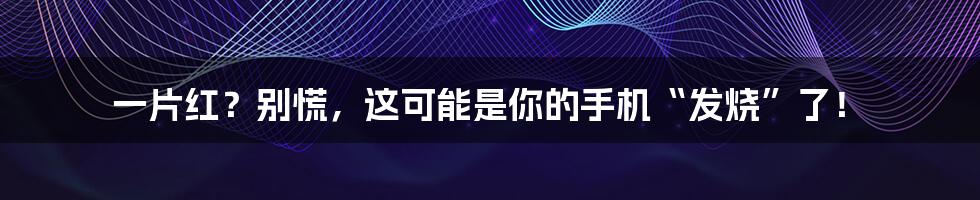 一片红？别慌，这可能是你的手机“发烧”了！